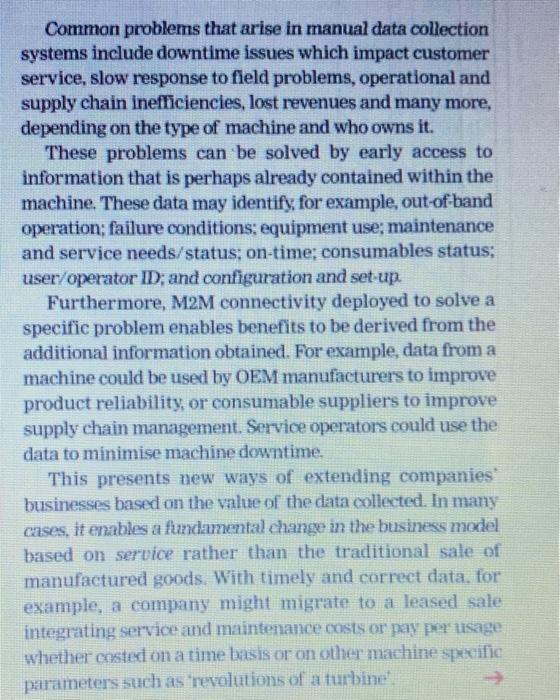 Common problems that arise in manual data collection systems include downtime issues which impact customer service, slow response to field problems, operational and supply chain inefficiencies, lost revenues and many more, depending on the type of machine and who owns it.

These problems can be solved by early access to information that is perhaps already contained within the machine. These data may identify, for example, out-of-band operation; failure conditions; equipment use; maintenance and service needs/status; on-time; consumables status; user/operator ID; and configuration and set-up.

Furthermore, M2M connectivity deployed to solve a specific problem enables benefits to be derived from the additional information obtained. For example, data from a machine could be used by OEM manufacturers to improve product reliability, or consumable suppliers to improve supply chain management. Service operators could use the data to minimise machine downtime.

This presents new ways of extending companies' businesses based on the value of the data collected. In many cases, it enables a fundamental change in the business model based on service rather than the traditional sale of manufactured goods. With timely and correct data, for example, a company might migrate to a leased sale integrating service and maintenance costs or pay per usage whether costed on a time basis or on other machine specific parameters such as 'revolutions of a turbine'. →